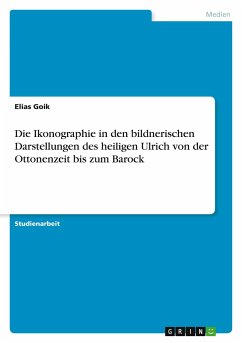 Medien

Elias Goik

Die Ikonographie in den bildnerischen Darstellungen des heiligen Ulrich von der Ottonenzeit bis zum Barock

Studienarbeit

GRIN